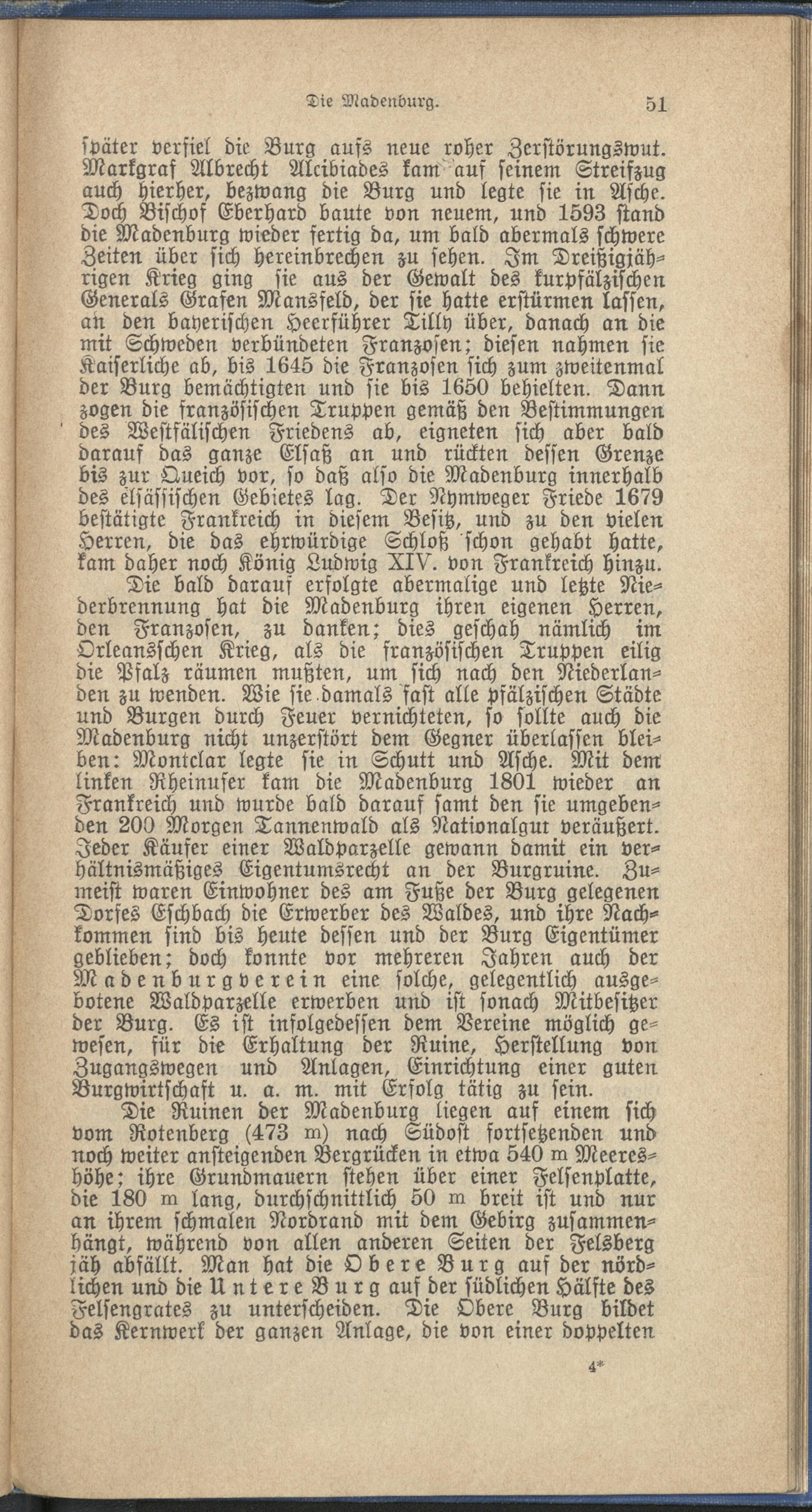 Die Madenburg. 51

später verfiel die Burg aufs neue roher Zerstörungswut. Markgraf Albrecht Alcibiades kam auf seinem Streifzug auch hierher, bezwang die Burg und legte sie in Asche. Doch Bischof Eberhard baute von neuem, und 1593 stand die Madenburg wieder fertig da, um bald abermals schwere Zeiten über sich hereinbrechen zu sehen. Im Dreißigjährigen Krieg ging sie aus der Gewalt des kurpfälzischen Generals Grafen Mansfeld, der sie hatte erstürmen lassen, an den bayerischen Heerführer Tilly über, danach an die mit Schweden verbündeten Franzosen; diesen nahmen sie Kaiserliche ab, bis 1645 die Franzosen sich zum zweitenmal der Burg bemächtigten und sie bis 1650 behielten. Dann zogen die französischen Truppen gemäß den Bestimmungen des Westfälischen Friedens ab, eigneten sich aber bald darauf das ganze Elsaß an und rückten dessen Grenze bis zur Queich vor, so daß also die Madenburg innerhalb des elsässischen Gebietes lag. Der Nymweger Friede 1679 bestätigte Frankreich in diesem Besitz, und zu den vielen Herren, die das ehrwürdige Schloß schon gehabt hatte, kam daher noch König Ludwig XIV. von Frankreich hinzu.

Die bald darauf erfolgte abermalige und letzte Niederbrennung hat die Madenburg ihren eigenen Herren, den Franzosen, zu danken; dies geschah nämlich im Orleansschen Krieg, als die französischen Truppen eilig die Pfalz räumen mußten, um sich nach den Niederlanden zu wenden. Wie sie damals fast alle pfälzischen Städte und Burgen durch Feuer vernichteten, so sollte auch die Madenburg nicht unzerstört dem Gegner überlassen bleiben: Montclar legte sie in Schutt und Asche. Mit dem linken Rheinufer kam die Madenburg 1801 wieder an Frankreich und wurde bald darauf samt den sie umgebenden 200 Morgen Tannenwald als Nationalgut veräußert. Jeder Käufer einer Waldparzelle gewann damit ein verhältnismäßiges Eigentumsrecht an der Burgruine. Zumeist waren Einwohner des am Fuße der Burg gelegenen Dorfes Eschbach die Erwerber des Waldes, und ihre Nachkommen sind bis heute dessen und der Burg Eigentümer geblieben; doch konnte vor mehreren Jahren auch der Madenburgverein eine solche, gelegentlich ausgebotene Waldparzelle erwerben und ist sonach Mitbesitzer der Burg. Es ist infolgedessen dem Vereine möglich gewesen, für die Erhaltung der Ruine, Herstellung von Zugangswegen und Anlagen, Einrichtung einer guten Burgwirtschaft u. a. m. mit Erfolg tätig zu sein.

Die Ruinen der Madenburg liegen auf einem sich vom Rotenberg (473 m) nach Südost fortsetzenden und noch weiter ansteigenden Bergrücken in etwa 540 m Meereshöhe; ihre Grundmauern stehen über einer Felsenplatte, die 180 m lang, durchschnittlich 50 m breit ist und nur an ihrem schmalen Nordrand mit dem Gebirg zusammenhängt, während von allen anderen Seiten der Felsberg jäh abfällt. Man hat die Obere Burg auf der nördlichen und die Untere Burg auf der südlichen Hälfte des Felsengrates zu unterscheiden. Die Obere Burg bildet das Kernwerk der ganzen Anlage, die von einer doppelten

4*